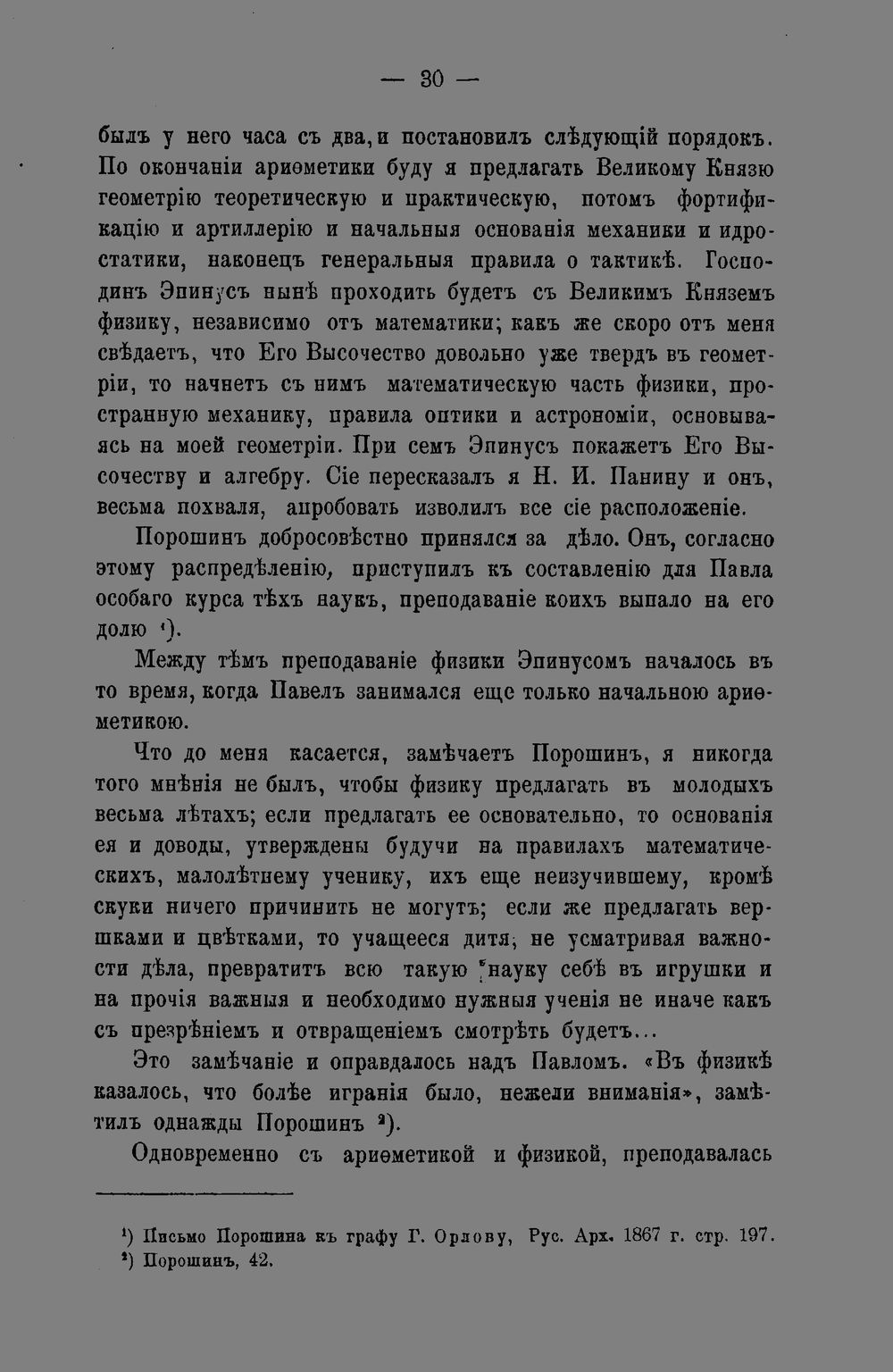 — 30 —

былъ у него часа съ два, и постановилъ слѣдующій порядокъ. По окончаніи ариѳметики буду я предлагать Великому Князю геометрію теоретическую и практическую, потомъ фортификацію и артиллерію и начальныя основанія механики и идростатики, наконецъ генеральныя правила о тактикѣ. Господинъ Эпинусъ нынѣ проходить будетъ съ Великимъ Княземъ физику, независимо отъ математики; какъ же скоро отъ меня свѣдаетъ, что Его Высочество довольно уже твердъ въ геометріи, то начнетъ съ нимъ математическую часть физики, пространную механику, правила оптики и астрономіи, основываясь на моей геометріи. При семъ Эпинусъ покажетъ Его Высочеству и алгебру. Сіе пересказалъ я Н. И. Панину и онъ, весьма похваля, апробовать изволилъ все сіе расположеніе.

Порошинъ добросовѣстно принялся за дѣло. Онъ, согласно этому распредѣленію, приступилъ къ составленію для Павла особаго курса тѣхъ наукъ, преподаваніе коихъ выпало на его долю $^{1}$).

Между тѣмъ преподаваніе физики Эпинусомъ началось въ то время, когда Павелъ занимался еще только начальною ариѳметикою.

Что до меня касается, замѣчаетъ Порошинъ, я никогда того мнѣнія не былъ, чтобы физику предлагать въ молодыхъ весьма лѣтахъ; если предлагать ее основательно, то основанія ея и доводы, утверждены будучи на правилахъ математическихъ, малолѣтнему ученику, ихъ еще неизучившему, кромѣ скуки ничего причинить не могутъ; если же предлагать вершками и цвѣтками, то учащееся дитя, не усматривая важности дѣла, превратитъ всю такую науку себѣ въ игрушки и на прочія важныя и необходимо нужныя ученія не иначе какъ съ презрѣніемъ и отвращеніемъ смотрѣть будетъ...

Это замѣчаніе и оправдалось надъ Павломъ. «Въ физикѣ казалось, что болѣе игранія было, нежели вниманія», замѣтилъ однажды Порошинъ $^{2}$).

Одновременно съ ариѳметикой и физикой, преподавалась

$^{1}$) Письмо Порошина къ графу Г. Орлову, Рус. Арх. 1867 г. стр. 197.
$^{2}$) Порошинъ, 42.